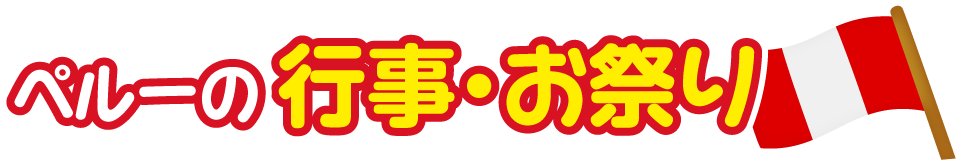 ペルーの行事・お祭り